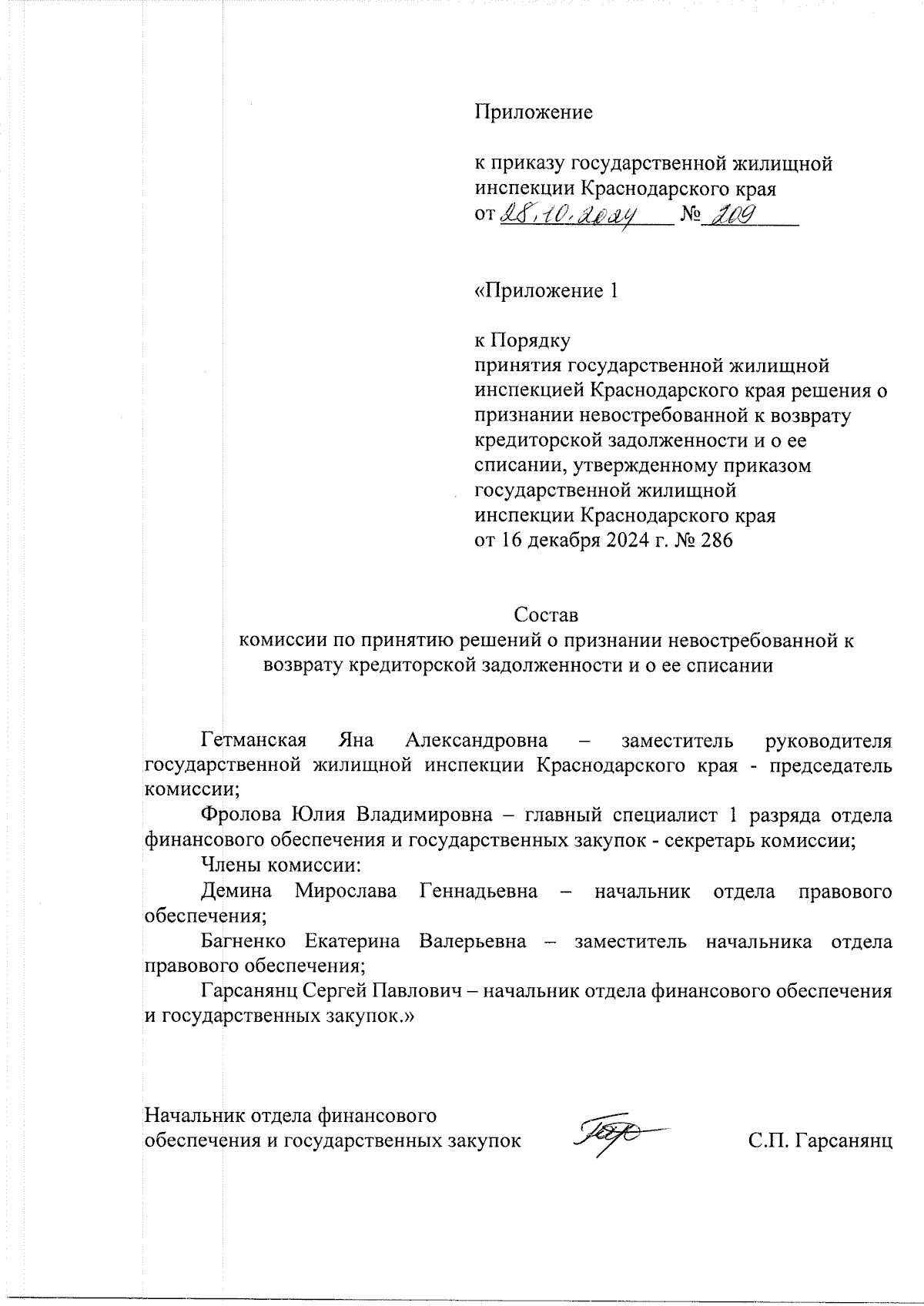 Приложение

к приказу государственной жилищной инспекции Краснодарского края
от 28.10.2024 № 209

«Приложение 1

к Порядку
принятия государственной жилищной инспекцией Краснодарского края решения о признании невостребованной к возврату кредиторской задолженности и о ее списании, утвержденному приказом государственной жилищной инспекции Краснодарского края
от 16 декабря 2024 г. № 286

Состав
комиссии по принятию решений о признании невостребованной к возврату кредиторской задолженности и о ее списании

Гетманская Яна Александровна – заместитель руководителя государственной жилищной инспекции Краснодарского края - председатель комиссии;

Фролова Юлия Владимировна – главный специалист 1 разряда отдела финансового обеспечения и государственных закупок - секретарь комиссии;

Члены комиссии:

Демина Мирослава Геннадьевна – начальник отдела правового обеспечения;

Багненко Екатерина Валерьевна – заместитель начальника отдела правового обеспечения;

Гарсанянц Сергей Павлович – начальник отдела финансового обеспечения и государственных закупок.»

Начальник отдела финансового обеспечения и государственных закупок С.П. Гарсанянц